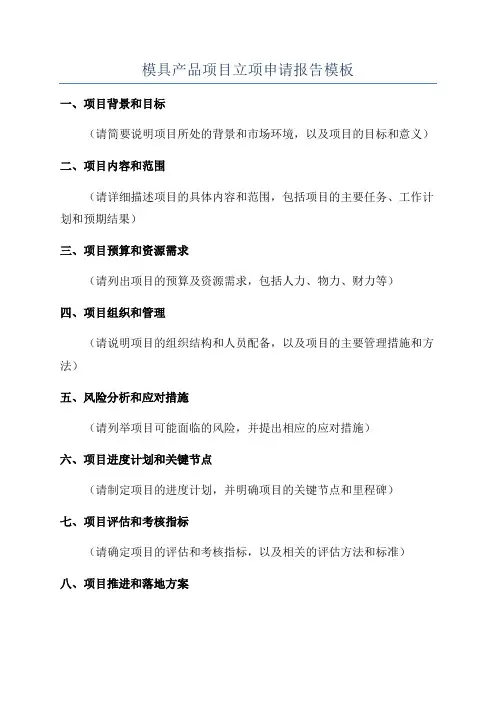 模具产品项目立项申请报告模板

一、项目背景和目标

（请简要说明项目所处的背景和市场环境，以及项目的目标和意义）

二、项目内容和范围

（请详细描述项目的具体内容和范围，包括项目的主要任务、工作计划和预期结果）

三、项目预算和资源需求

（请列出项目的预算及资源需求，包括人力、物力、财力等）

四、项目组织和管理

（请说明项目的组织结构和人员配备，以及项目的主要管理措施和方法）

五、风险分析和应对措施

（请列举项目可能面临的风险，并提出相应的应对措施）

六、项目进度计划和关键节点

（请制定项目的进度计划，并明确项目的关键节点和里程碑）

七、项目评估和考核指标

（请确定项目的评估和考核指标，以及相关的评估方法和标准）

八、项目推进和落地方案